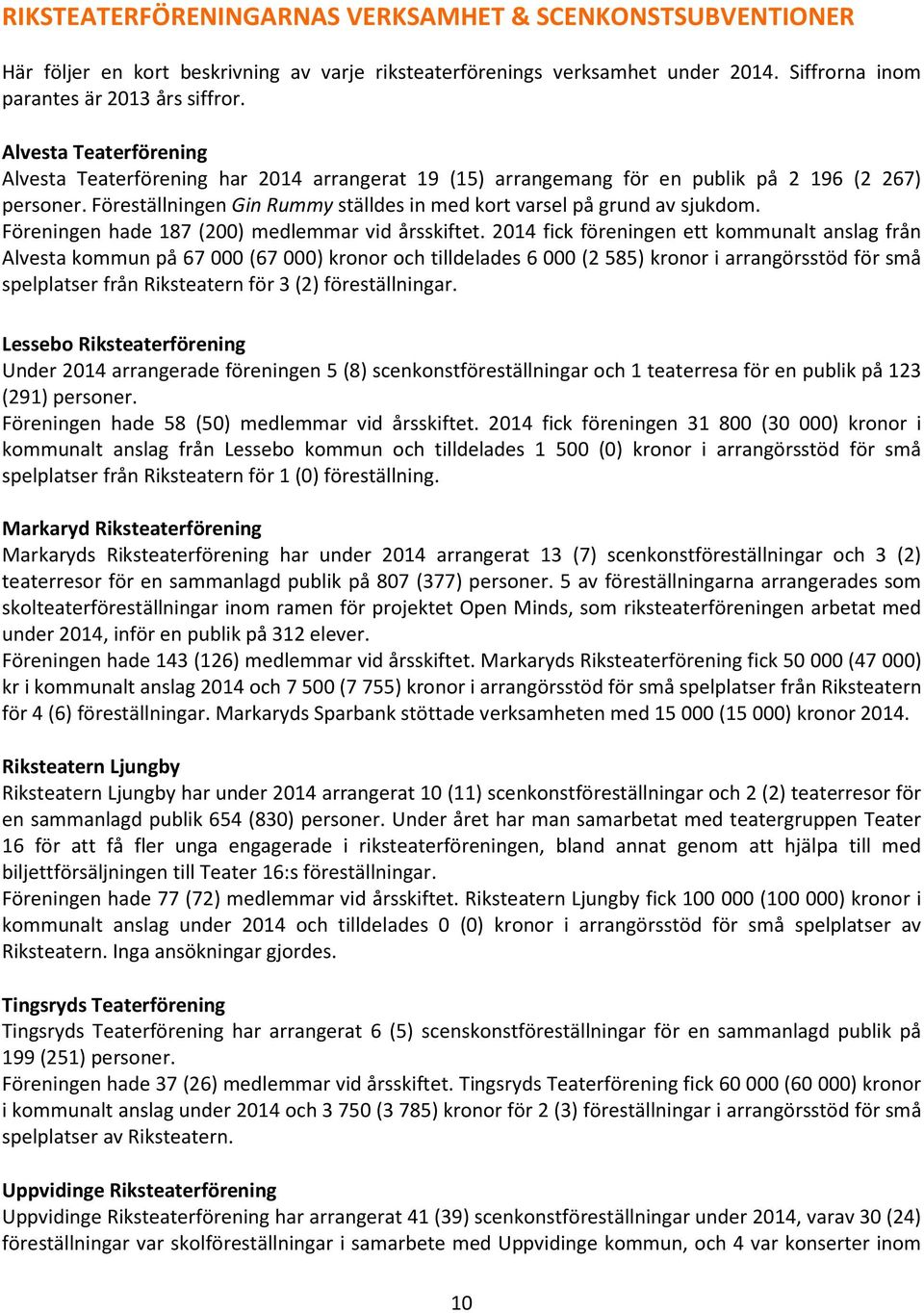 RIKSTEATERFÖRENINGARNAS VERKSAMHET & SCENKONSTSUBVENTIONER

Här följer en kort beskrivning av varje riksteaterförenings verksamhet under 2014. Siffrorna inom parantes är 2013 års siffror.

Alvesta Teaterförening
Alvesta Teaterförening har 2014 arrangerat 19 (15) arrangemang för en publik på 2 196 (2 267) personer. Föreställningen Gin Rummy ställdes in med kort varsel på grund av sjukdom.
Föreningen hade 187 (200) medlemmar vid årsskiftet. 2014 fick föreningen ett kommunalt anslag från Alvesta kommun på 67 000 (67 000) kronor och tilldelades 6 000 (2 585) kronor i arrangörsstöd för små spelplatser från Riksteatern för 3 (2) föreställningar.

Lessebo Riksteaterförening
Under 2014 arrangerade föreningen 5 (8) scenkonstföreställningar och 1 teaterresa för en publik på 123 (291) personer.
Föreningen hade 58 (50) medlemmar vid årsskiftet. 2014 fick föreningen 31 800 (30 000) kronor i kommunalt anslag från Lessebo kommun och tilldelades 1 500 (0) kronor i arrangörsstöd för små spelplatser från Riksteatern för 1 (0) föreställning.

Markaryd Riksteaterförening
Markaryds Riksteaterförening har under 2014 arrangerat 13 (7) scenkonstföreställningar och 3 (2) teaterresor för en sammanlagd publik på 807 (377) personer. 5 av föreställningarna arrangerades som skolteaterföreställningar inom ramen för projektet Open Minds, som riksteaterföreningen arbetat med under 2014, inför en publik på 312 elever.
Föreningen hade 143 (126) medlemmar vid årsskiftet. Markaryds Riksteaterförening fick 50 000 (47 000) kr i kommunalt anslag 2014 och 7 500 (7 755) kronor i arrangörsstöd för små spelplatser från Riksteatern för 4 (6) föreställningar. Markaryds Sparbank stöttade verksamheten med 15 000 (15 000) kronor 2014.

Riksteatern Ljungby
Riksteatern Ljungby har under 2014 arrangerat 10 (11) scenkonstföreställningar och 2 (2) teaterresor för en sammanlagd publik 654 (830) personer. Under året har man samarbetat med teatergruppen Teater 16 för att få fler unga engagerade i riksteaterföreningen, bland annat genom att hjälpa till med biljettförsäljningen till Teater 16:s föreställningar.
Föreningen hade 77 (72) medlemmar vid årsskiftet. Riksteatern Ljungby fick 100 000 (100 000) kronor i kommunalt anslag under 2014 och tilldelades 0 (0) kronor i arrangörsstöd för små spelplatser av Riksteatern. Inga ansökningar gjordes.

Tingsryds Teaterförening
Tingsryds Teaterförening har arrangerat 6 (5) scenskonstföreställningar för en sammanlagd publik på 199 (251) personer.
Föreningen hade 37 (26) medlemmar vid årsskiftet. Tingsryds Teaterförening fick 60 000 (60 000) kronor i kommunalt anslag under 2014 och 3 750 (3 785) kronor för 2 (3) föreställningar i arrangörsstöd för små spelplatser av Riksteatern.

Uppvidinge Riksteaterförening
Uppvidinge Riksteaterförening har arrangerat 41 (39) scenkonstföreställningar under 2014, varav 30 (24) föreställningar var skolföreställningar i samarbete med Uppvidinge kommun, och 4 var konserter inom

10